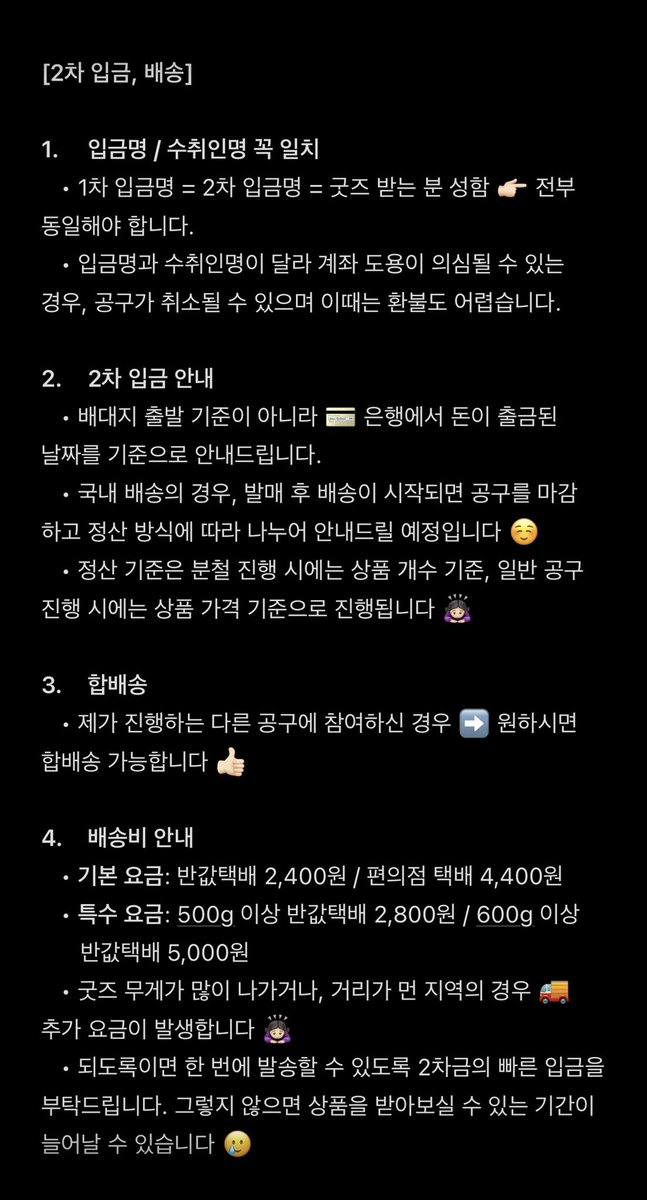 [2차 입금, 배송]

1. 입금명 / 수취인명 꼭 일치

• 1차 입금명 = 2차 입금명 = 굿즈 받는 분 성함 👉🏻 전부 동일해야 합니다.

• 입금명과 수취인명이 달라 계좌 도용이 의심될 수 있는 경우, 공구가 취소될 수 있으며 이때는 환불도 어렵습니다.

2. 2차 입금 안내

• 배대지 출발 기준이 아니라 💳 은행에서 돈이 출금된 날짜를 기준으로 안내드립니다.

• 국내 배송의 경우, 발매 후 배송이 시작되면 공구를 마감하고 정산 방식에 따라 나누어 안내드릴 예정입니다 ☺️

• 정산 기준은 분철 진행 시에는 상품 개수 기준, 일반 공구 진행 시에는 상품 가격 기준으로 진행됩니다 🙇🏻‍♀️

3. 합배송

• 제가 진행하는 다른 공구에 참여하신 경우 ➡️ 원하시면 합배송 가능합니다 👍🏻

4. 배송비 안내

• 기본 요금: 반값택배 2,400원 / 편의점 택배 4,400원

• 특수 요금: 500g 이상 반값택배 2,800원 / 600g 이상 반값택배 5,000원

• 굿즈 무게가 많이 나가거나, 거리가 먼 지역의 경우 🚚 추가 요금이 발생합니다 🙇🏻‍♀️

• 되도록이면 한 번에 발송할 수 있도록 2차금의 빠른 입금을 부탁드립니다. 그렇지 않으면 상품을 받아보실 수 있는 기간이 늘어날 수 있습니다 🥲